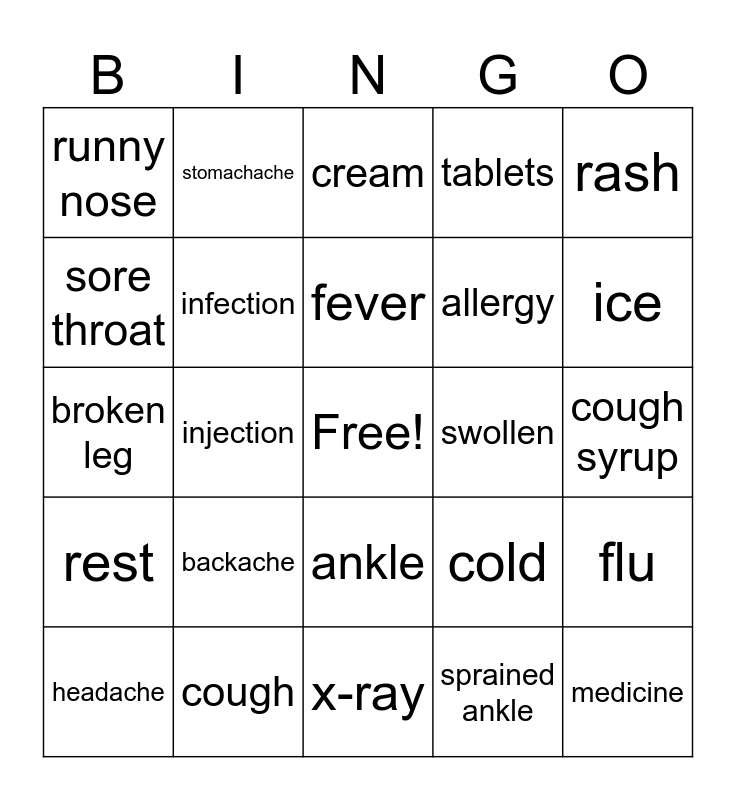 | B | I | N | G | O |
|---|---|---|---|---|
| runny nose | stomachache | cream | tablets | rash |
| sore throat | infection | fever | allergy | ice |
| broken leg | injection | Free! | swollen | cough syrup |
| rest | backache | ankle | cold | flu |
| headache | cough | x-ray | sprained ankle | medicine |